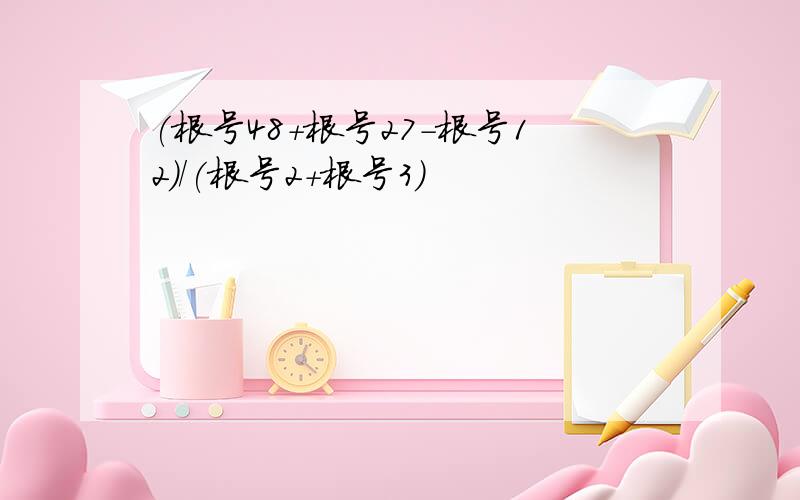 (根号48+根号27-根号12)/(根号2+根号3)